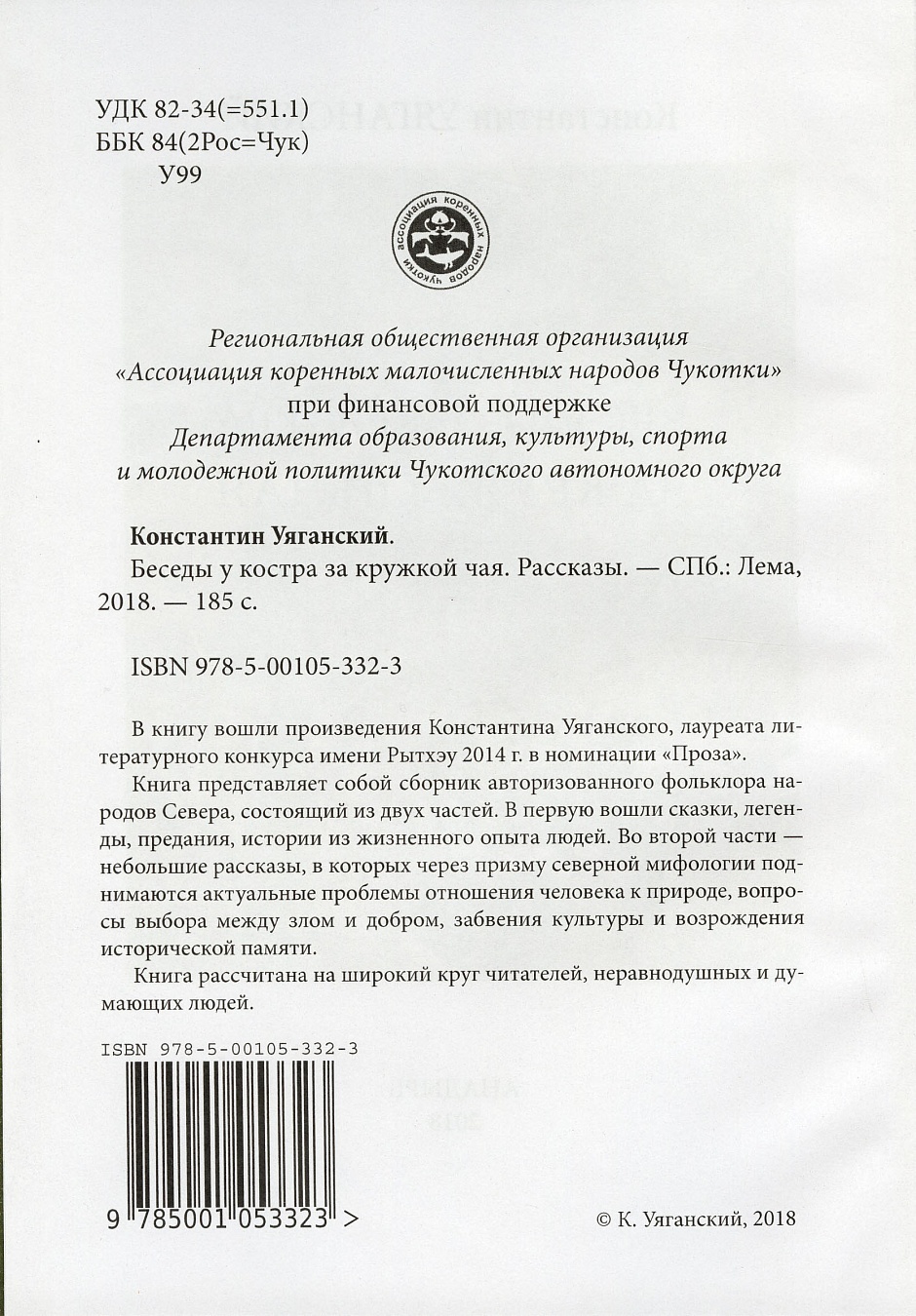 УДК 82-34(=551.1)
ББК 84(2Рос=Чук)
У99

ассоциация коренных народов чукотки

Региональная общественная организация
«Ассоциация коренных малочисленных народов Чукотки»
при финансовой поддержке
Департамента образования, культуры, спорта
и молодежной политики Чукотского автономного округа

Константин Уяганский.
Беседы у костра за кружкой чая. Рассказы. — СПб.: Лема, 2018. — 185 с.

ISBN 978-5-00105-332-3

В книгу вошли произведения Константина Уяганского, лауреата литературного конкурса имени Рытхэу 2014 г. в номинации «Проза».

Книга представляет собой сборник авторизованного фольклора народов Севера, состоящий из двух частей. В первую вошли сказки, легенды, предания, истории из жизненного опыта людей. Во второй части — небольшие рассказы, в которых через призму северной мифологии поднимаются актуальные проблемы отношения человека к природе, вопросы выбора между злом и добром, забвения культуры и возрождения исторической памяти.

Книга рассчитана на широкий круг читателей, неравнодушных и думающих людей.

ISBN 978-5-00105-332-3

9 785001 053323 >

© К. Уяганский, 2018